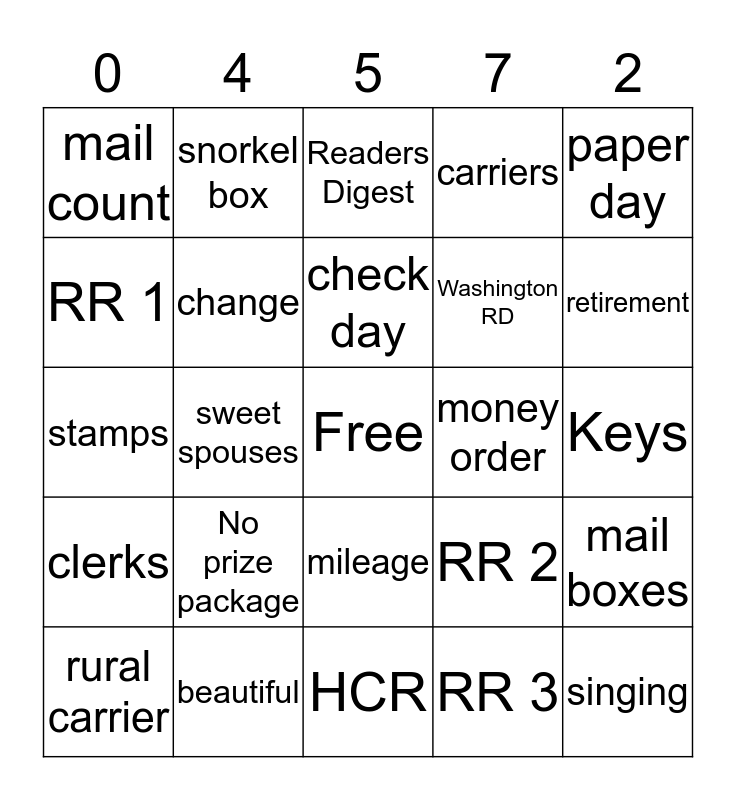 | 0 | 4 | 5 | 7 | 2 |
|---|---|---|---|---|
| mail count | snorkel box | Readers Digest | carriers | paper day |
| RR 1 | change | check day | Washington RD | retirement |
| stamps | sweet spouses | Free | money order | Keys |
| clerks | No prize package | mileage | RR 2 | mail boxes |
| rural carrier | beautiful | HCR | RR 3 | singing |